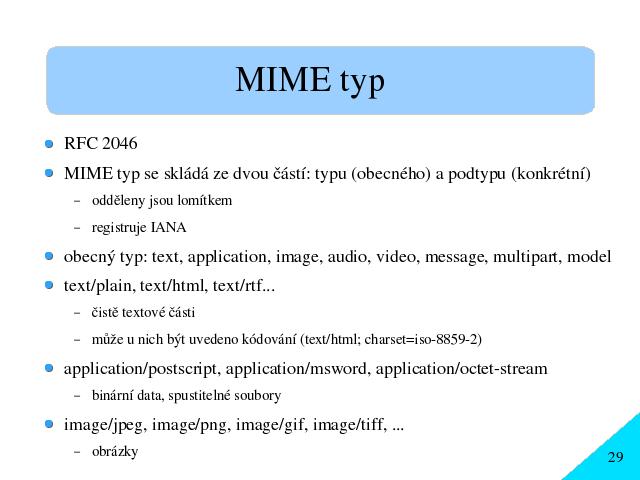 MIME typ

- RFC 2046
- MIME typ se skládá ze dvou částí: typu (obecného) a podtypu (konkrétní)
  – odděleny jsou lomítkem
  – registruje IANA
- obecný typ: text, application, image, audio, video, message, multipart, model
- text/plain, text/html, text/rtf...
  – čistě textové části
  – může u nich být uvedeno kódování (text/html; charset=iso-8859-2)
- application/postscript, application/msword, application/octet-stream
  – binární data, spustitelné soubory
- image/jpeg, image/png, image/gif, image/tiff, ...
  – obrázky

29